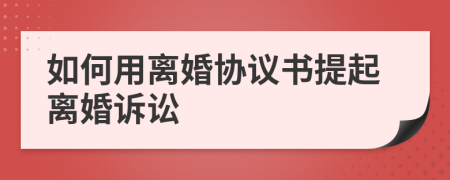 如何用离婚协议书提起离婚诉讼